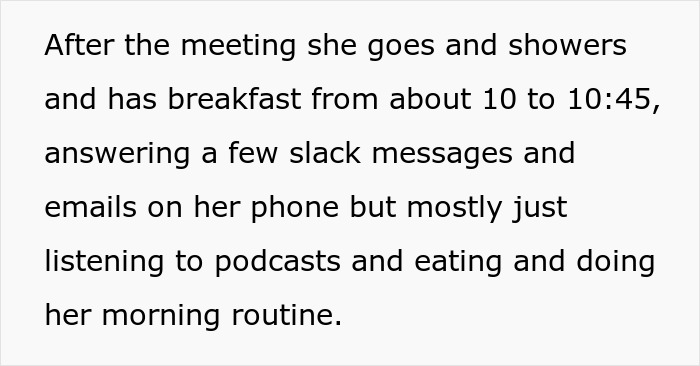 After the meeting she goes and showers and has breakfast from about 10 to 10:45, answering a few slack messages and emails on her phone but mostly just listening to podcasts and eating and doing her morning routine.